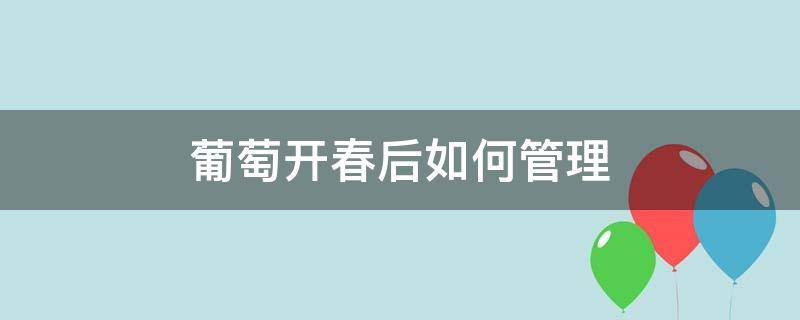 葡萄开春后如何管理